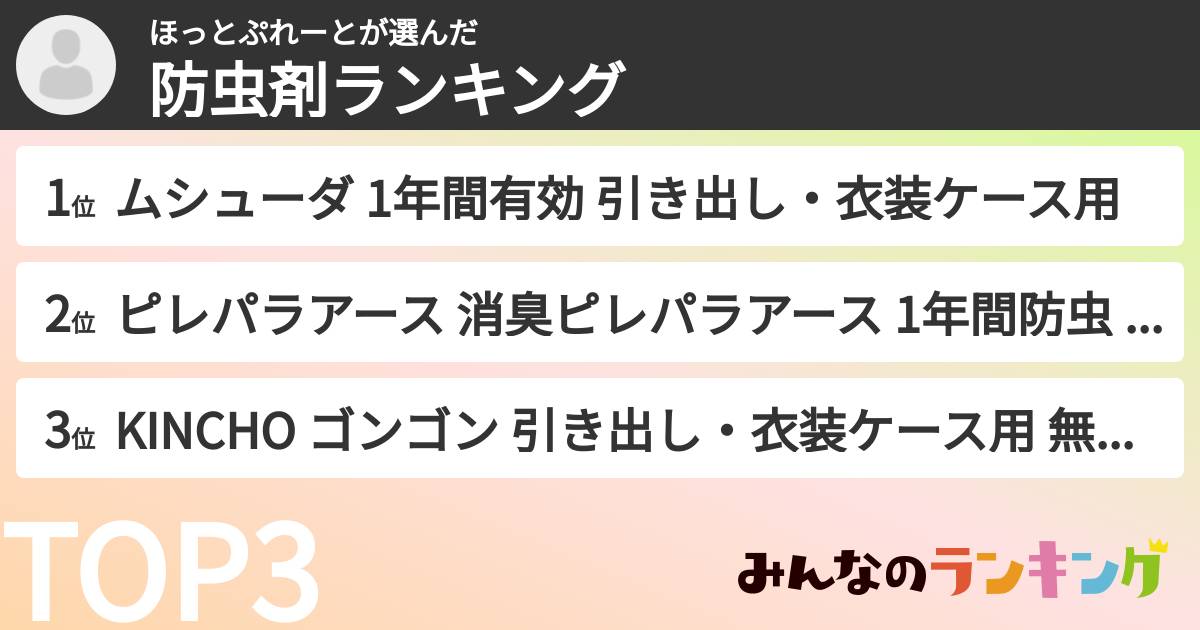 ほっとぷれーとが選んだ
防虫剤ランキング

1位 ムシューダ 1年間有効 引き出し・衣装ケース用

2位 ピレパラアース 消臭ピレパラアース 1年間防虫 ...

3位 KINCHO ゴンゴン 引き出し・衣装ケース用 無...

TOP3

みんなのランキング